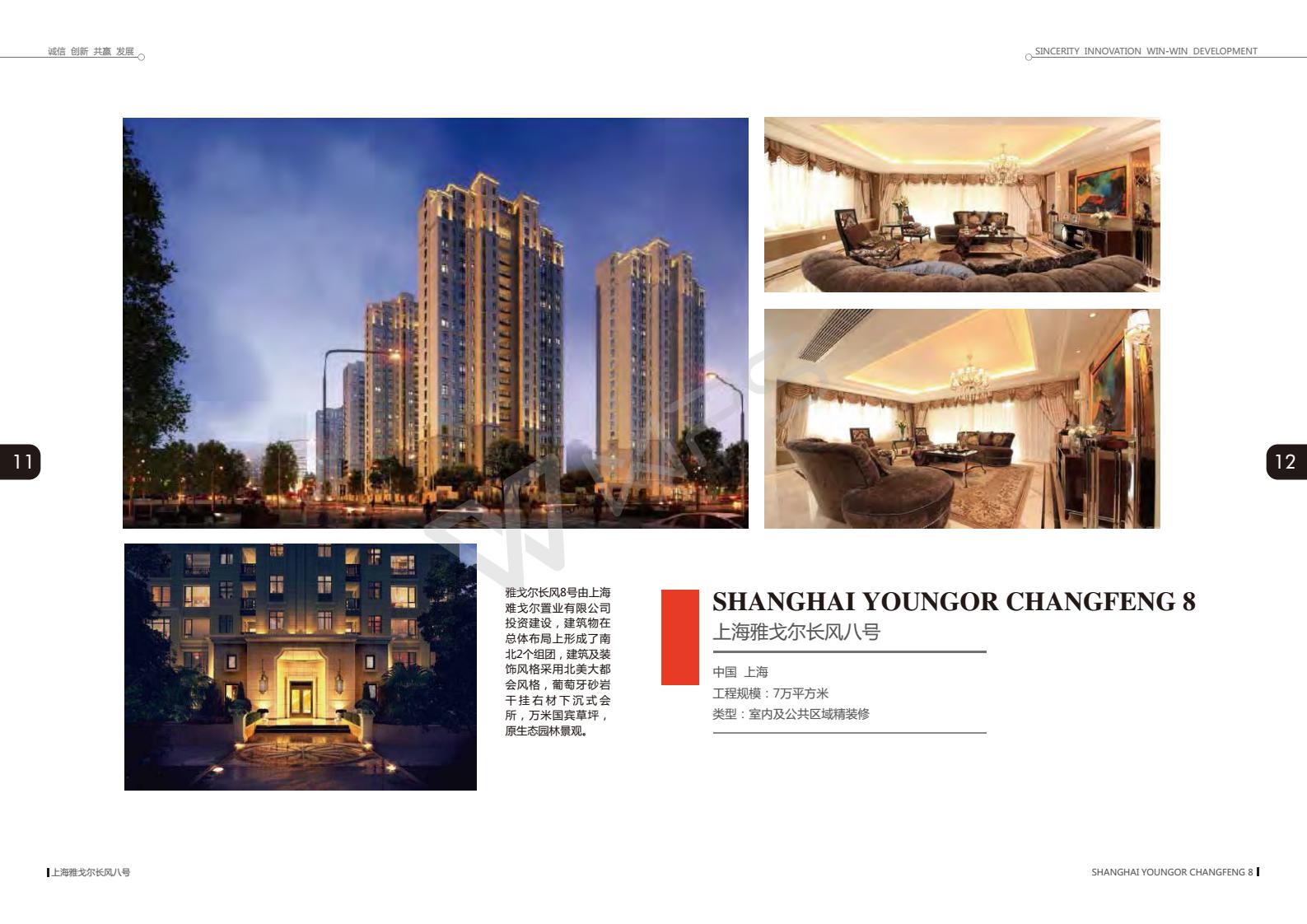 诚信 创新 共赢 发展

SINCERITY INNOVATION WIN-WIN DEVELOPMENT

11

12

雅戈尔长风8号由上海雅戈尔置业有限公司投资建设，建筑物在总体布局上形成了南北2个组团，建筑及装饰风格采用北美大都会风格，葡萄牙砂岩干挂石材下沉式会所，万米国宾草坪，原生态园林景观。

SHANGHAI YOUNGOR CHANGFENG 8
上海雅戈尔长风八号

中国 上海
工程规模：7万平方米
类型：室内及公共区域精装修

上海雅戈尔长风八号

SHANGHAI YOUNGOR CHANGFENG 8